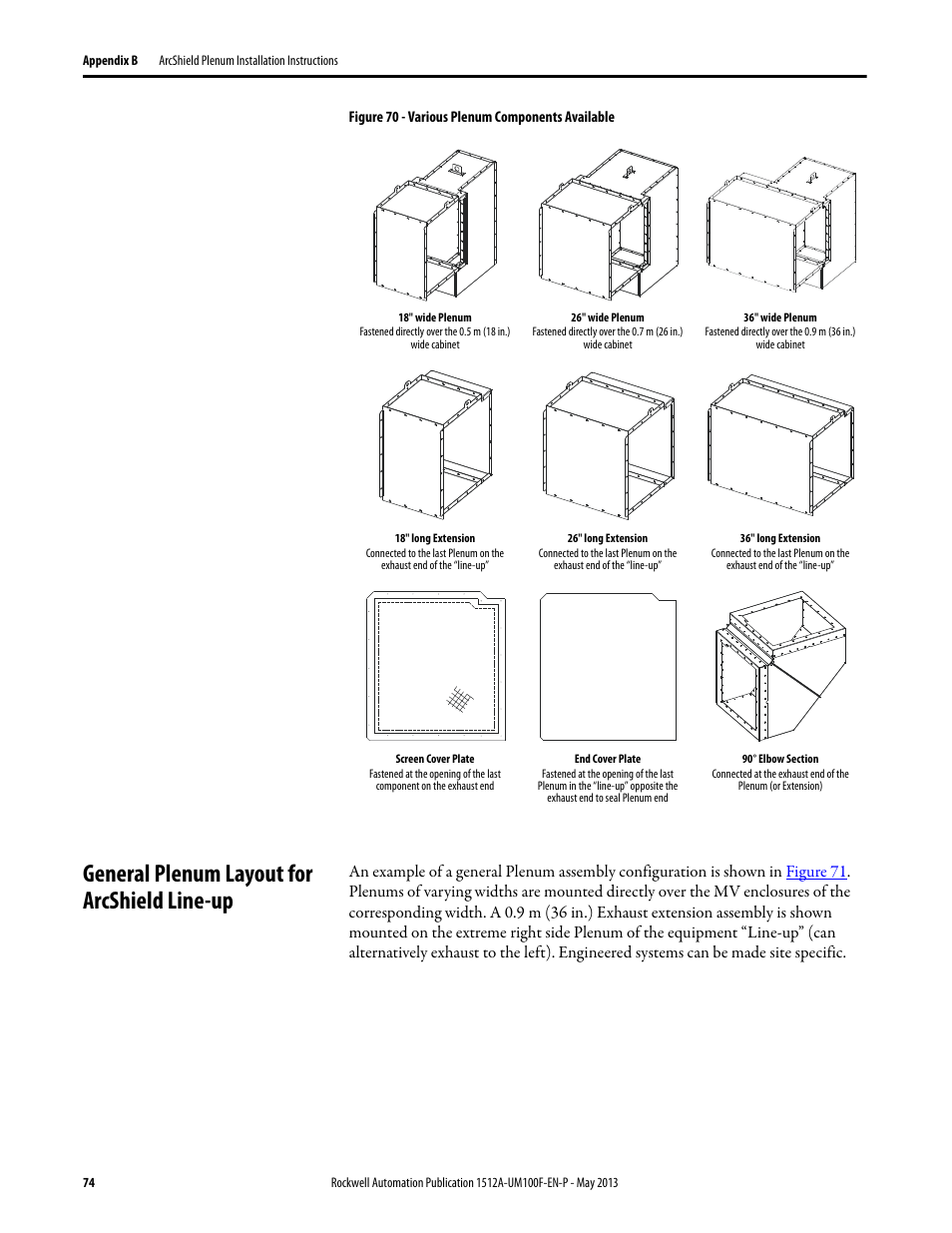 Appendix B ArcShield Plenum Installation Instructions

Figure 70 - Various Plenum Components Available

18" wide Plenum
Fastened directly over the 0.5 m (18 in.) wide cabinet

26" wide Plenum
Fastened directly over the 0.7 m (26 in.) wide cabinet

36" wide Plenum
Fastened directly over the 0.9 m (36 in.) wide cabinet

18" long Extension
Connected to the last Plenum on the exhaust end of the "line-up"

26" long Extension
Connected to the last Plenum on the exhaust end of the "line-up"

36" long Extension
Connected to the last Plenum on the exhaust end of the "line-up"

Screen Cover Plate
Fastened at the opening of the last component on the exhaust end

End Cover Plate
Fastened at the opening of the last Plenum in the "line-up" opposite the exhaust end to seal Plenum end

90° Elbow Section
Connected at the exhaust end of the Plenum (or Extension)

General Plenum Layout for ArcShield Line-up

An example of a general Plenum assembly configuration is shown in Figure 71. Plenums of varying widths are mounted directly over the MV enclosures of the corresponding width. A 0.9 m (36 in.) Exhaust extension assembly is shown mounted on the extreme right side Plenum of the equipment "Line-up" (can alternatively exhaust to the left). Engineered systems can be made site specific.

74 Rockwell Automation Publication 1512A-UM100F-EN-P - May 2013